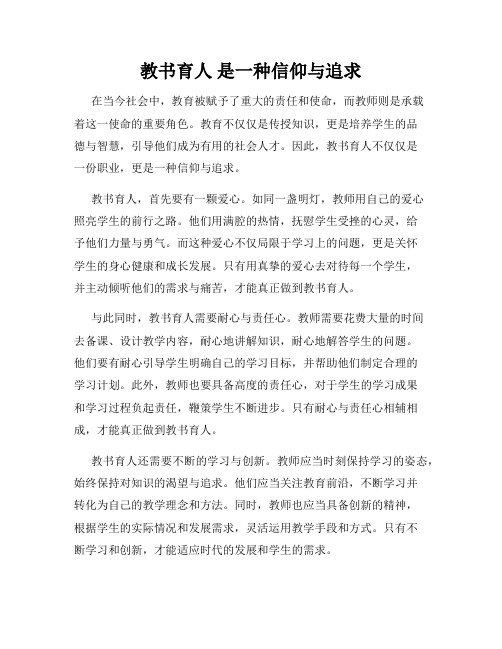 教书育人 是一种信仰与追求

在当今社会中，教育被赋予了重大的责任和使命，而教师则是承载着这一使命的重要角色。教育不仅仅是传授知识，更是培养学生的品德与智慧，引导他们成为有用的社会人才。因此，教书育人不仅仅是一份职业，更是一种信仰与追求。

教书育人，首先要有一颗爱心。如同一盏明灯，教师用自己的爱心照亮学生的前行之路。他们用满腔的热情，抚慰学生受挫的心灵，给予他们力量与勇气。而这种爱心不仅局限于学习上的问题，更是关怀学生的身心健康和成长发展。只有用真挚的爱心去对待每一个学生，并主动倾听他们的需求与痛苦，才能真正做到教书育人。

与此同时，教书育人需要耐心与责任心。教师需要花费大量的时间去备课、设计教学内容，耐心地讲解知识，耐心地解答学生的问题。他们要有耐心引导学生明确自己的学习目标，并帮助他们制定合理的学习计划。此外，教师也要具备高度的责任心，对于学生的学习成果和学习过程负起责任，鞭策学生不断进步。只有耐心与责任心相辅相成，才能真正做到教书育人。

教书育人还需要不断的学习与创新。教师应当时刻保持学习的姿态，始终保持对知识的渴望与追求。他们应当关注教育前沿，不断学习并转化为自己的教学理念和方法。同时，教师也应当具备创新的精神，根据学生的实际情况和发展需求，灵活运用教学手段和方式。只有不断学习和创新，才能适应时代的发展和学生的需求。